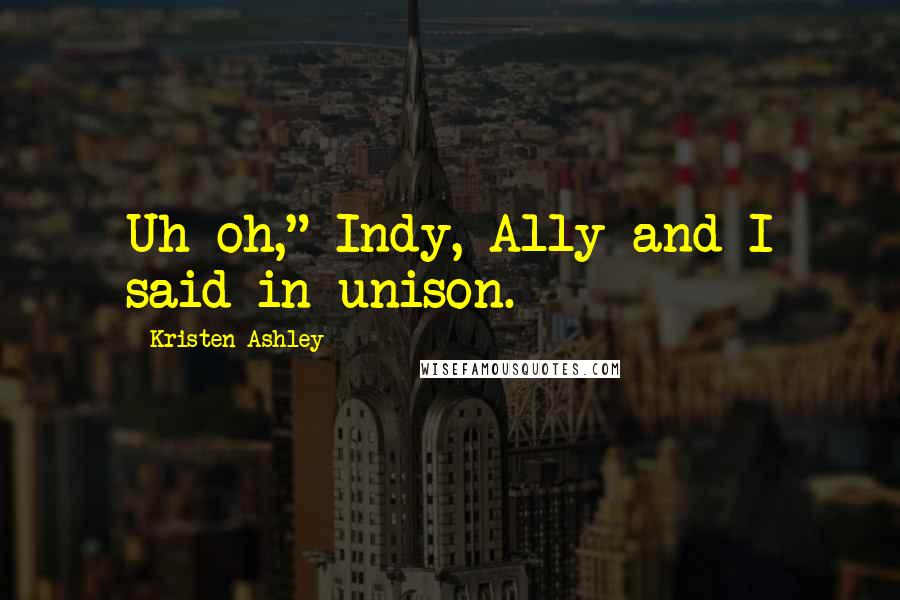 Uh oh," Indy, Ally and I said in unison.

Kristen Ashley

WISEFAMOUSQUOTES.COM